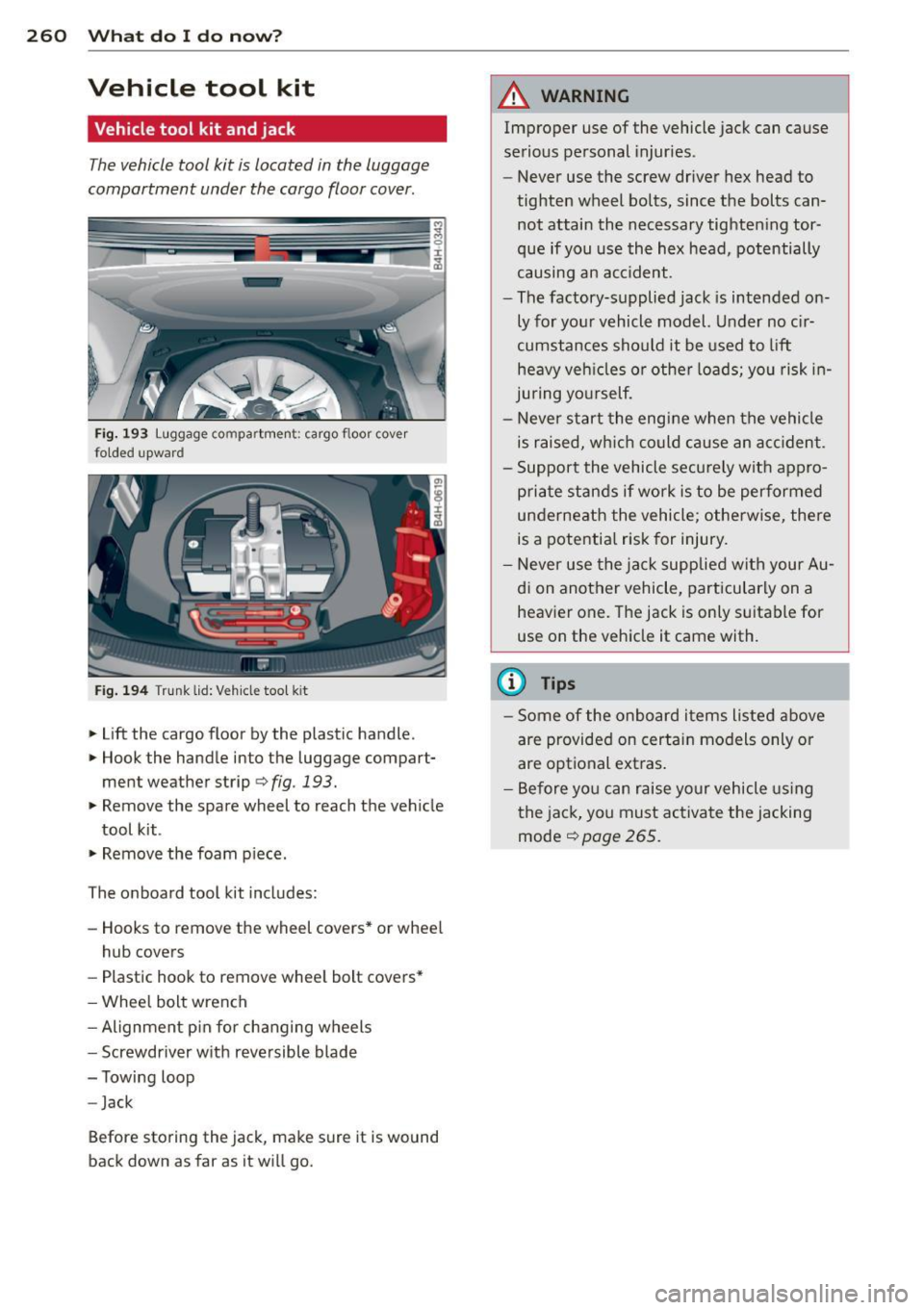 260 What do I do now?

Vehicle tool kit

Vehicle tool kit and jack

The vehicle tool kit is located in the luggage compartment under the cargo floor cover.

B4H-0343

Fig. 193 Luggage compartment: cargo floor cover folded upward

B4H-0619

Fig. 194 Trunk lid: Vehicle tool kit

► Lift the cargo floor by the plastic handle.
► Hook the handle into the luggage compartment weather strip ⇨ fig. 193.
► Remove the spare wheel to reach the vehicle tool kit.
► Remove the foam piece.

The onboard tool kit includes:

– Hooks to remove the wheel covers* or wheel hub covers
– Plastic hook to remove wheel bolt covers*
– Wheel bolt wrench
– Alignment pin for changing wheels
– Screwdriver with reversible blade
– Towing loop
– Jack

Before storing the jack, make sure it is wound back down as far as it will go.

WARNING

Improper use of the vehicle jack can cause serious personal injuries.
– Never use the screw driver hex head to tighten wheel bolts, since the bolts cannot attain the necessary tightening torque if you use the hex head, potentially causing an accident.
– The factory-supplied jack is intended only for your vehicle model. Under no circumstances should it be used to lift heavy vehicles or other loads; you risk injuring yourself.
– Never start the engine when the vehicle is raised, which could cause an accident.
– Support the vehicle securely with appropriate stands if work is to be performed underneath the vehicle; otherwise, there is a potential risk for injury.
– Never use the jack supplied with your Audi on another vehicle, particularly on a heavier one. The jack is only suitable for use on the vehicle it came with.

Tips

– Some of the onboard items listed above are provided on certain models only or are optional extras.
– Before you can raise your vehicle using the jack, you must activate the jacking mode ⇨ page 265.

carmanualsonline.info